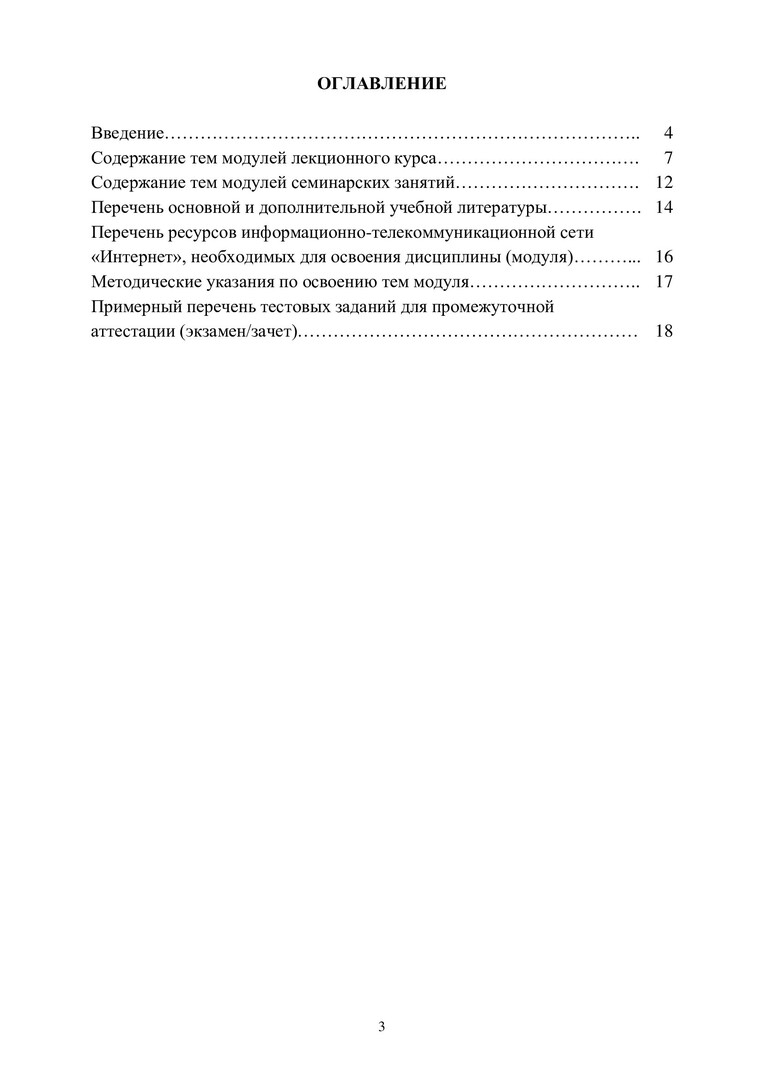 ОГЛАВЛЕНИЕ

Введение……………………………………………………………………….. 4
Содержание тем модулей лекционного курса……………………………. 7
Содержание тем модулей семинарских занятий…………………………. 12
Перечень основной и дополнительной учебной литературы……………. 14
Перечень ресурсов информационно-телекоммуникационной сети «Интернет», необходимых для освоения дисциплины (модуля)………... 16
Методические указания по освоению тем модуля……………………….. 17
Примерный перечень тестовых заданий для промежуточной аттестации (экзамен/зачет)………………………………………………… 18

3